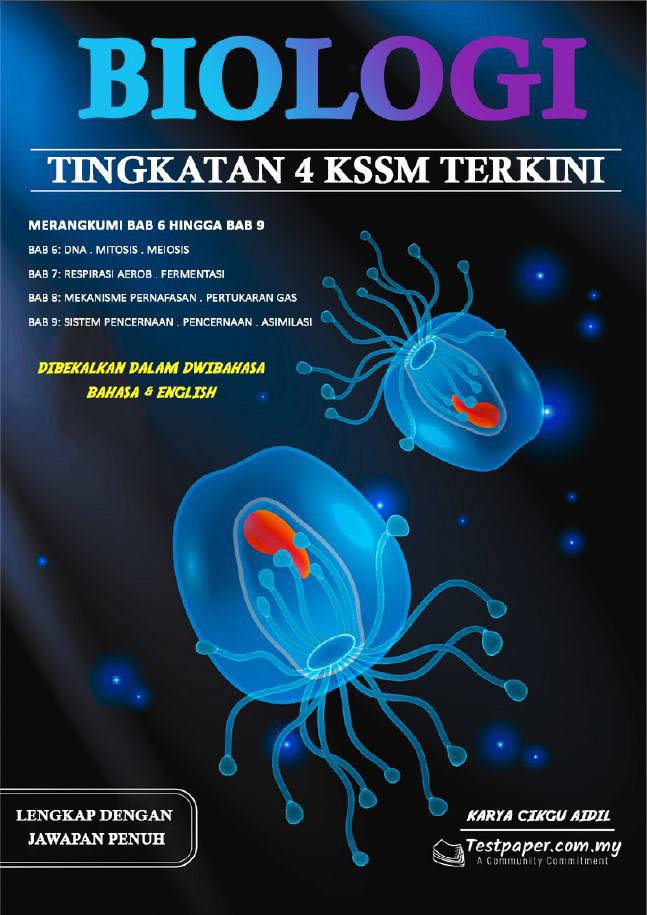 BIOLOGI

TINGKATAN 4 KSSM TERKINI

MERANGKUMI BAB 6 HINGGA BAB 9

BAB 6: DNA . MITOSIS . MEIOSIS

BAB 7: RESPIRASI AEROB . FERMENTASI

BAB 8: MEKANISME PERNAFASAN . PERTUKARAN GAS

BAB 9: SISTEM PENCERNAAN . PENCERNAAN . ASIMILASI

DIBEKALKAN DALAM DWIBAHASA
BAHASA & ENGLISH

LENGKAP DENGAN
JAWAPAN PENUH

KARYA CIKGU AIDIL

Testpaper.com.my
A Community Commitment